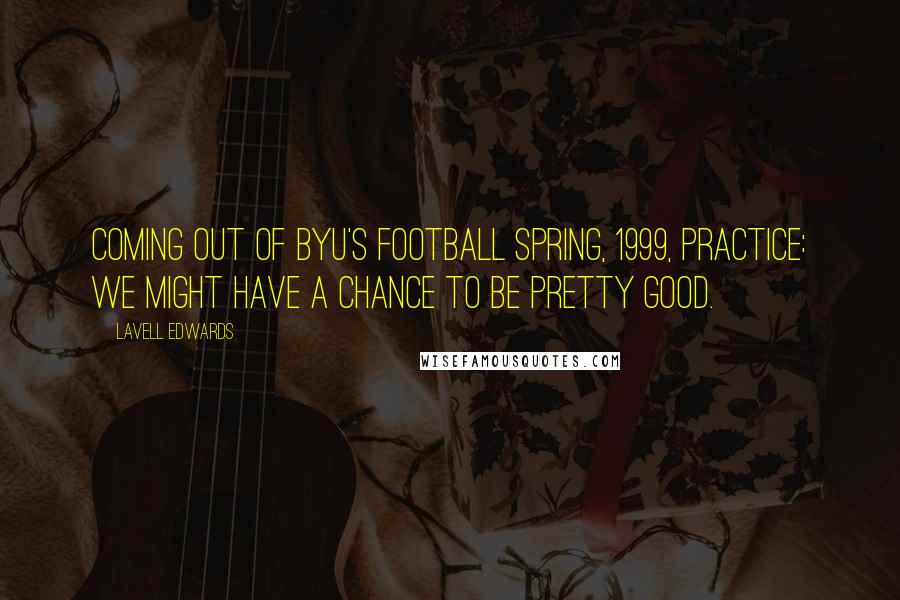 COMING OUT OF BYU'S FOOTBALL SPRING, 1999, PRACTICE: WE MIGHT HAVE A CHANCE TO BE PRETTY GOOD.

LAVELL EDWARDS

WISEFAMOUSQUOTES.COM